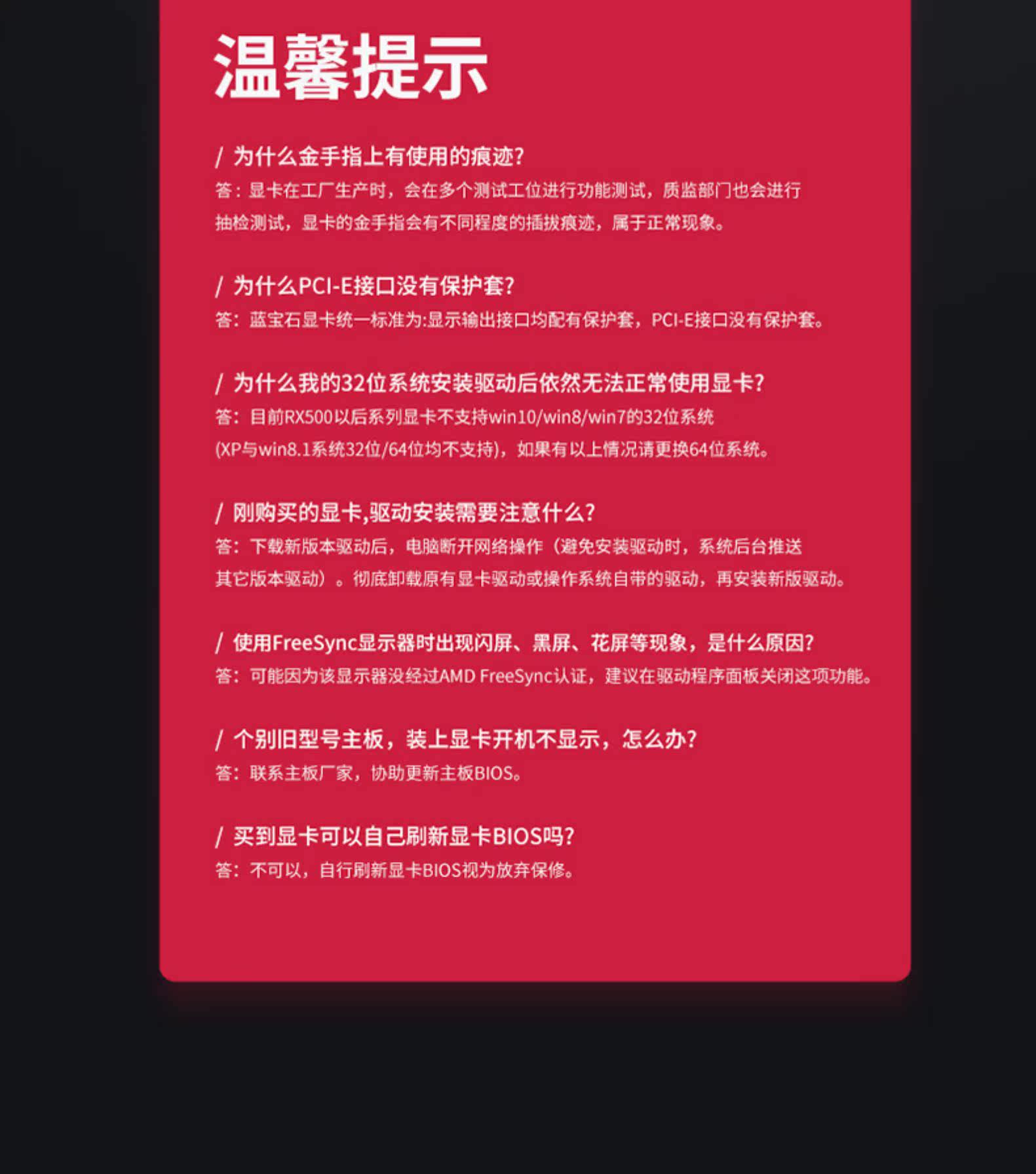 温馨提示

/ 为什么金手指上有使用的痕迹?

答：显卡在工厂生产时，会在多个测试工位进行功能测试，质监部门也会进行抽检测试，显卡的金手指会有不同程度的插拔痕迹，属于正常现象。

/ 为什么PCI-E接口没有保护套?

答：蓝宝石显卡统一标准为:显示输出接口均配有保护套，PCI-E接口没有保护套。

/ 为什么我的32位系统安装驱动后依然无法正常使用显卡?

答：目前RX500以后系列显卡不支持win10/win8/win7的32位系统(XP与win8.1系统32位/64位均不支持)，如果有以上情况请更换64位系统。

/ 刚购买的显卡,驱动安装需要注意什么?

答：下载新版本驱动后，电脑断开网络操作（避免安装驱动时，系统后台推送其它版本驱动）。彻底卸载原有显卡驱动或操作系统自带的驱动，再安装新版驱动。

/ 使用FreeSync显示器时出现闪屏、黑屏、花屏等现象，是什么原因?

答：可能因为该显示器没经过AMD FreeSync认证，建议在驱动程序面板关闭这项功能。

/ 个别旧型号主板，装上显卡开机不显示，怎么办?

答：联系主板厂家，协助更新主板BIOS。

/ 买到显卡可以自己刷新显卡BIOS吗?

答：不可以，自行刷新显卡BIOS视为放弃保修。